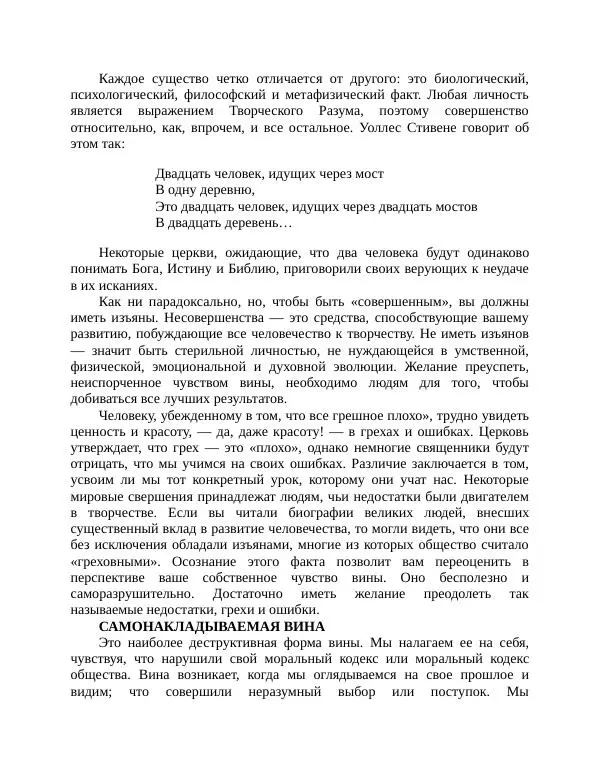 Каждое существо четко отличается от другого: это биологический, психологический, философский и метафизический факт. Любая личность является выражением Творческого Разума, поэтому совершенство относительно, как, впрочем, и все остальное. Уоллес Стивене говорит об этом так:

Двадцать человек, идущих через мост
В одну деревню,
Это двадцать человек, идущих через двадцать мостов
В двадцать деревень…

Некоторые церкви, ожидающие, что два человека будут одинаково понимать Бога, Истину и Библию, приговорили своих верующих к неудаче в их исканиях.

Как ни парадоксально, но, чтобы быть «совершенным», вы должны иметь изъяны. Несовершенства — это средства, способствующие вашему развитию, побуждающие все человечество к творчеству. Не иметь изъянов — значит быть стерильной личностью, не нуждающейся в умственной, физической, эмоциональной и духовной эволюции. Желание преуспеть, неиспорченное чувством вины, необходимо людям для того, чтобы добиваться все лучших результатов.

Человеку, убежденному в том, что все грешное плохо», трудно увидеть ценность и красоту, — да, даже красоту! — в грехах и ошибках. Церковь утверждает, что грех — это «плохо», однако немногие священники будут отрицать, что мы учимся на своих ошибках. Различие заключается в том, усвоим ли мы тот конкретный урок, которому они учат нас. Некоторые мировые свершения принадлежат людям, чьи недостатки были двигателем в творчестве. Если вы читали биографии великих людей, внесших существенный вклад в развитие человечества, то могли видеть, что они все без исключения обладали изъянами, многие из которых общество считало «греховными». Осознание этого факта позволит вам переоценить в перспективе ваше собственное чувство вины. Оно бесполезно и саморазрушительно. Достаточно иметь желание преодолеть так называемые недостатки, грехи и ошибки.

САМОНАКЛАДЫВАЕМАЯ ВИНА

Это наиболее деструктивная форма вины. Мы налагаем ее на себя, чувствуя, что нарушили свой моральный кодекс или моральный кодекс общества. Вина возникает, когда мы оглядываемся на свое прошлое и видим; что совершили неразумный выбор или поступок. Мы